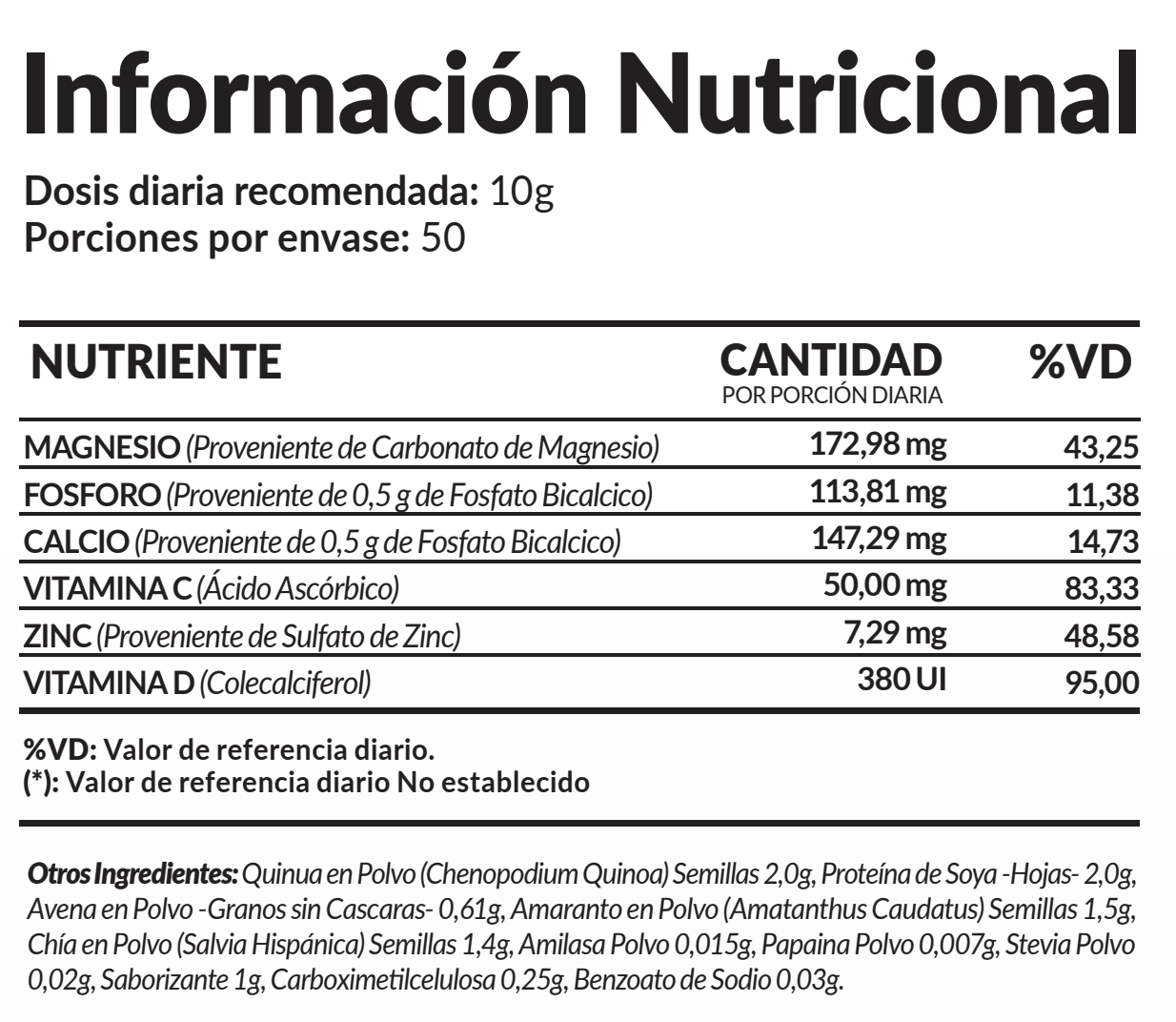 Información Nutricional

Dosis diaria recomendada: 10g
Porciones por envase: 50

| NUTRIENTE | CANTIDAD POR PORCIÓN DIARIA | %VD |
|---|---|---|
| MAGNESIO (Proveniente de Carbonato de Magnesio) | 172,98 mg | 43,25 |
| FOSFORO (Proveniente de 0,5 g de Fosfato Bicalcico) | 113,81 mg | 11,38 |
| CALCIO (Proveniente de 0,5 g de Fosfato Bicalcico) | 147,29 mg | 14,73 |
| VITAMINA C (Ácido Ascórbico) | 50,00 mg | 83,33 |
| ZINC (Proveniente de Sulfato de Zinc) | 7,29 mg | 48,58 |
| VITAMINA D (Colecalciferol) | 380 UI | 95,00 |

%VD: Valor de referencia diario.
(*): Valor de referencia diario No establecido

Otros Ingredientes: Quinua en Polvo (Chenopodium Quinoa) Semillas 2,0g, Proteína de Soya -Hojas- 2,0g, Avena en Polvo -Granos sin Cascaras- 0,61g, Amaranto en Polvo (Amatanthus Caudatus) Semillas 1,5g, Chía en Polvo (Salvia Hispánica) Semillas 1,4g, Amilasa Polvo 0,015g, Papaina Polvo 0,007g, Stevia Polvo 0,02g, Saborizante 1g, Carboximetilcelulosa 0,25g, Benzoato de Sodio 0,03g.